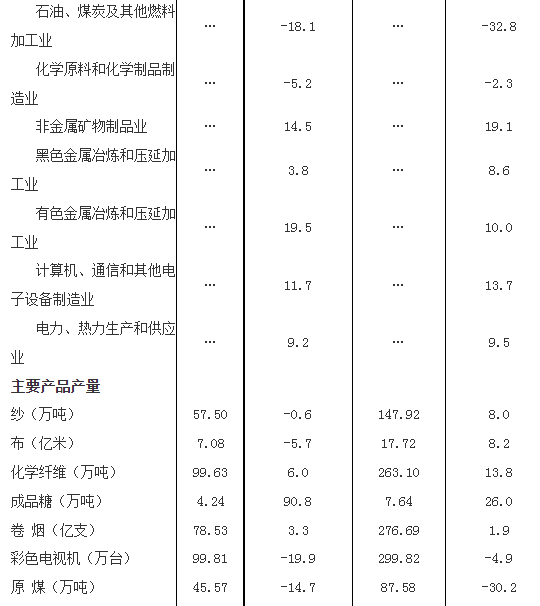 | | | | | |
|---|---|---|---|---|
| 石油、煤炭及其他燃料加工业 | … | -18.1 | … | -32.8 |
| 化学原料和化学制品制造业 | … | -5.2 | … | -2.3 |
| 非金属矿物制品业 | … | 14.5 | … | 19.1 |
| 黑色金属冶炼和压延加工业 | … | 3.8 | … | 8.6 |
| 有色金属冶炼和压延加工业 | … | 19.5 | … | 10.0 |
| 计算机、通信和其他电子设备制造业 | … | 11.7 | … | 13.7 |
| 电力、热力生产和供应业 | … | 9.2 | … | 9.5 |
| **主要产品产量** | | | | |
| 纱（万吨） | 57.50 | -0.6 | 147.92 | 8.0 |
| 布（亿米） | 7.08 | -5.7 | 17.72 | 8.2 |
| 化学纤维（万吨） | 99.63 | 6.0 | 263.10 | 13.8 |
| 成品糖（万吨） | 4.24 | 90.8 | 7.64 | 26.0 |
| 卷 烟（亿支） | 78.53 | 3.3 | 276.69 | 1.9 |
| 彩色电视机（万台） | 99.81 | -19.9 | 299.82 | -4.9 |
| 原 煤（万吨） | 45.57 | -14.7 | 87.58 | -30.2 |